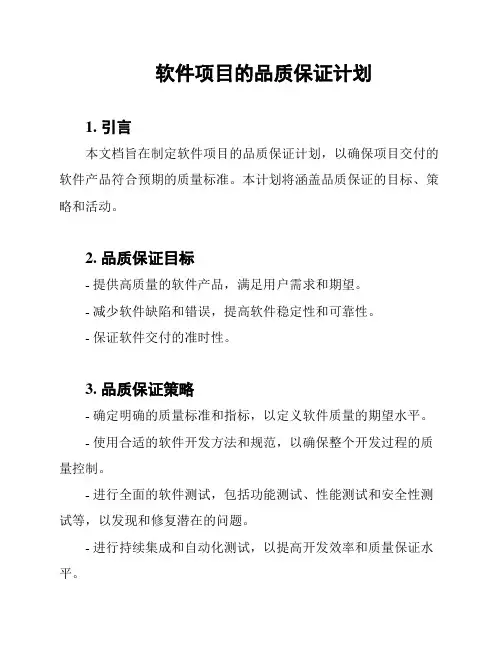 软件项目的品质保证计划

1. 引言

本文档旨在制定软件项目的品质保证计划，以确保项目交付的软件产品符合预期的质量标准。本计划将涵盖品质保证的目标、策略和活动。

2. 品质保证目标

- 提供高质量的软件产品，满足用户需求和期望。

- 减少软件缺陷和错误，提高软件稳定性和可靠性。

- 保证软件交付的准时性。

3. 品质保证策略

- 确定明确的质量标准和指标，以定义软件质量的期望水平。

- 使用合适的软件开发方法和规范，以确保整个开发过程的质量控制。

- 进行全面的软件测试，包括功能测试、性能测试和安全性测试等，以发现和修复潜在的问题。

- 进行持续集成和自动化测试，以提高开发效率和质量保证水平。